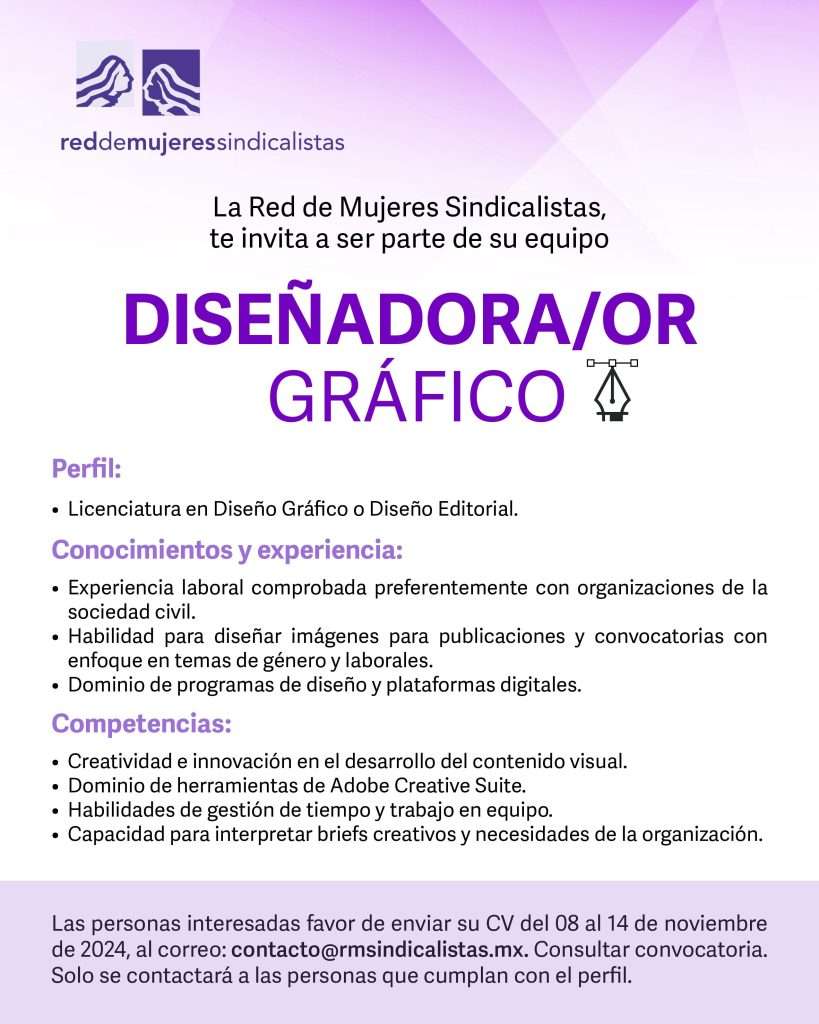 reddemujeressindicalistas

La Red de Mujeres Sindicalistas, te invita a ser parte de su equipo

DISEÑADORA/OR GRÁFICO

Perfil:

• Licenciatura en Diseño Gráfico o Diseño Editorial.

Conocimientos y experiencia:

• Experiencia laboral comprobada preferentemente con organizaciones de la sociedad civil.
• Habilidad para diseñar imágenes para publicaciones y convocatorias con enfoque en temas de género y laborales.
• Dominio de programas de diseño y plataformas digitales.

Competencias:

• Creatividad e innovación en el desarrollo del contenido visual.
• Dominio de herramientas de Adobe Creative Suite.
• Habilidades de gestión de tiempo y trabajo en equipo.
• Capacidad para interpretar briefs creativos y necesidades de la organización.

Las personas interesadas favor de enviar su CV del 08 al 14 de noviembre de 2024, al correo: contacto@rmsindicalistas.mx. Consultar convocatoria. Solo se contactará a las personas que cumplan con el perfil.